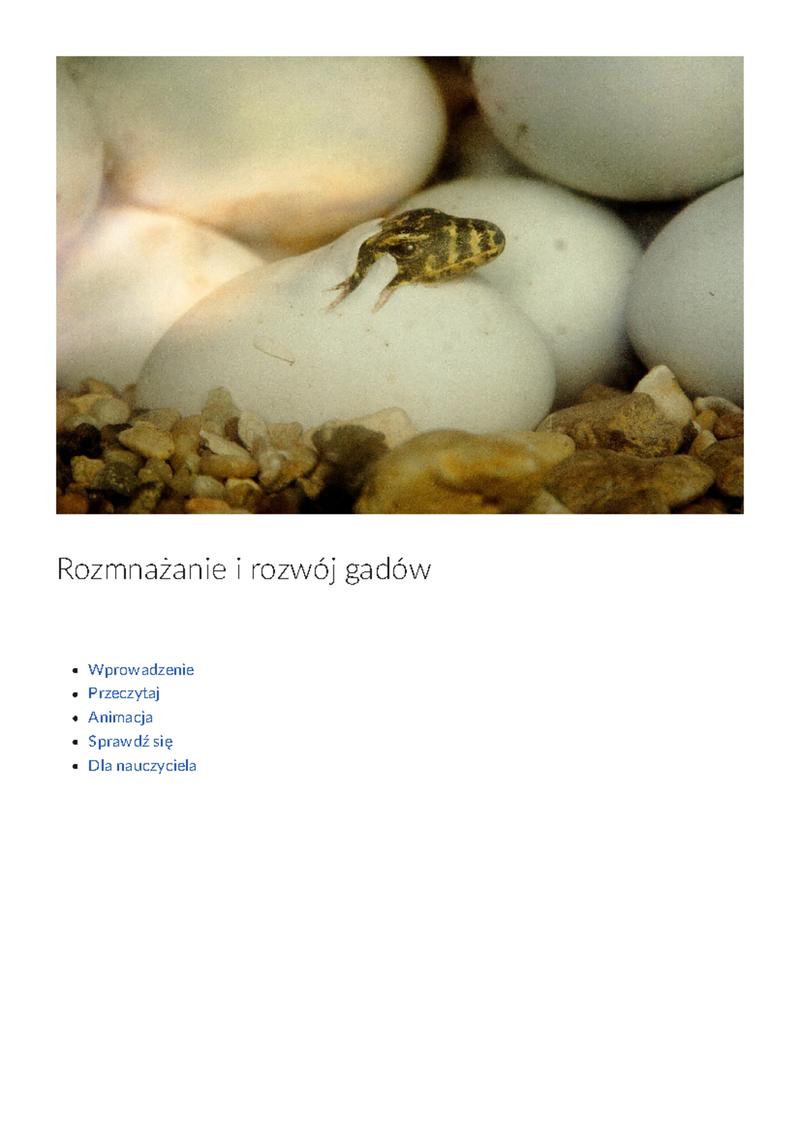 Rozmnażanie i rozwój gadów

- Wprowadzenie
- Przeczytaj
- Animacja
- Sprawdź się
- Dla nauczyciela